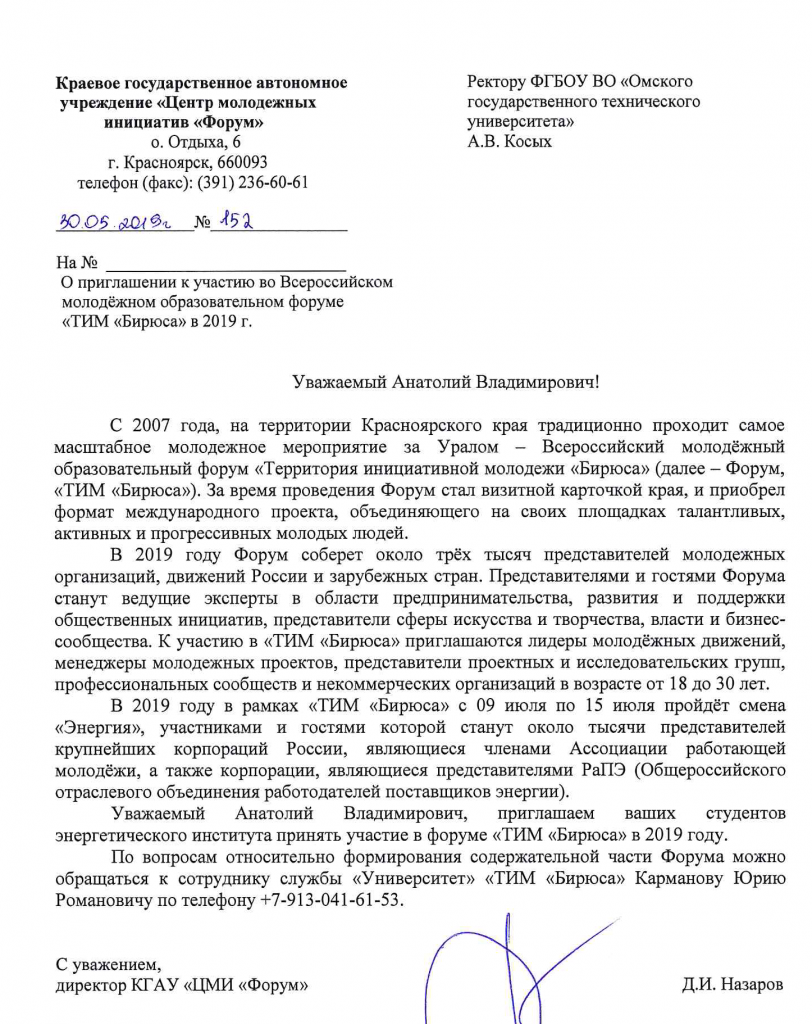 Краевое государственное автономное учреждение «Центр молодежных инициатив «Форум»
о. Отдыха, 6
г. Красноярск, 660093
телефон (факс): (391) 236-60-61

30.05.2019г № 152

На №

О приглашении к участию во Всероссийском молодёжном образовательном форуме «ТИМ «Бирюса» в 2019 г.

Ректору ФГБОУ ВО «Омского государственного технического университета»
А.В. Косых

Уважаемый Анатолий Владимирович!

С 2007 года, на территории Красноярского края традиционно проходит самое масштабное молодежное мероприятие за Уралом – Всероссийский молодёжный образовательный форум «Территория инициативной молодежи «Бирюса» (далее – Форум, «ТИМ «Бирюса»). За время проведения Форум стал визитной карточкой края, и приобрел формат международного проекта, объединяющего на своих площадках талантливых, активных и прогрессивных молодых людей.

В 2019 году Форум соберет около трёх тысяч представителей молодежных организаций, движений России и зарубежных стран. Представителями и гостями Форума станут ведущие эксперты в области предпринимательства, развития и поддержки общественных инициатив, представители сферы искусства и творчества, власти и бизнес-сообщества. К участию в «ТИМ «Бирюса» приглашаются лидеры молодёжных движений, менеджеры молодежных проектов, представители проектных и исследовательских групп, профессиональных сообществ и некоммерческих организаций в возрасте от 18 до 30 лет.

В 2019 году в рамках «ТИМ «Бирюса» с 09 июля по 15 июля пройдёт смена «Энергия», участниками и гостями которой станут около тысячи представителей крупнейших корпораций России, являющиеся членами Ассоциации работающей молодёжи, а также корпорации, являющиеся представителями РаПЭ (Общероссийского отраслевого объединения работодателей поставщиков энергии).

Уважаемый Анатолий Владимирович, приглашаем ваших студентов энергетического института принять участие в форуме «ТИМ «Бирюса» в 2019 году.

По вопросам относительно формирования содержательной части Форума можно обращаться к сотруднику службы «Университет» «ТИМ «Бирюса» Карманову Юрию Романовичу по телефону +7-913-041-61-53.

С уважением,
директор КГАУ «ЦМИ «Форум»
Д.И. Назаров